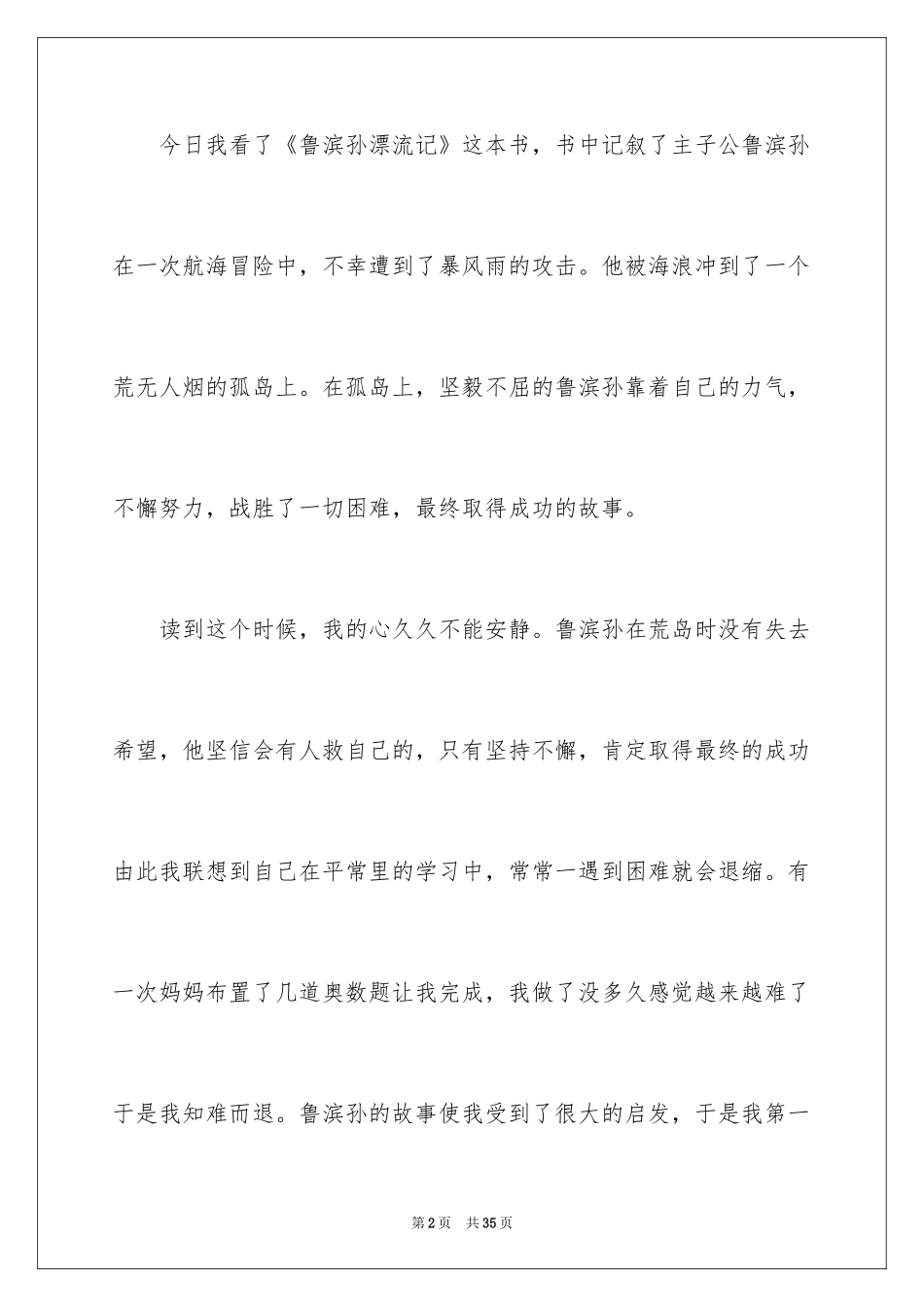 今日我看了《鲁滨孙漂流记》这本书，书中记叙了主子公鲁滨孙在一次航海冒险中，不幸遭到了暴风雨的攻击。他被海浪冲到了一个荒无人烟的孤岛上。在孤岛上，坚毅不屈的鲁滨孙靠着自己的力气，不懈努力，战胜了一切困难，最终取得成功的故事。

读到这个时候，我的心久久不能安静。鲁滨孙在荒岛时没有失去希望，他坚信会有人救自己的，只有坚持不懈，肯定取得最终的成功由此我联想到自己在平常里的学习中，常常一遇到困难就会退缩。有一次妈妈布置了几道奥数题让我完成，我做了没多久感觉越来越难了于是我知难而退。鲁滨孙的故事使我受到了很大的启发，于是我第一

第2页 共35页